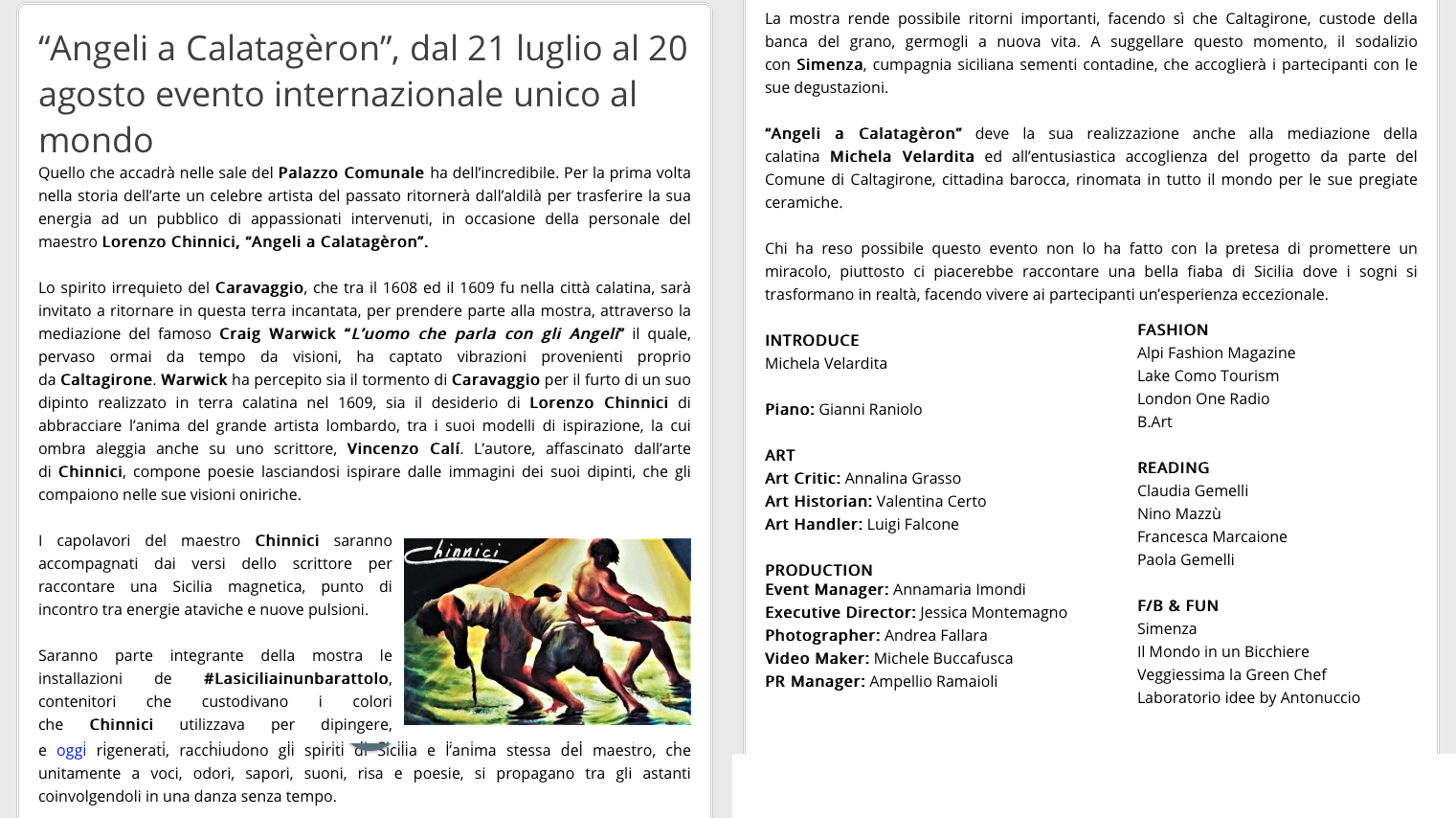 “Angeli a Calatagèron”, dal 21 luglio al 20 agosto evento internazionale unico al mondo

Quello che accadrà nelle sale del Palazzo Comunale ha dell’incredibile. Per la prima volta nella storia dell’arte un celebre artista del passato ritornerà dall’aldilà per trasferire la sua energia ad un pubblico di appassionati intervenuti, in occasione della personale del maestro Lorenzo Chinnici, “Angeli a Calatagèron”.

Lo spirito irrequieto del Caravaggio, che tra il 1608 ed il 1609 fu nella città calatina, sarà invitato a ritornare in questa terra incantata, per prendere parte alla mostra, attraverso la mediazione del famoso Craig Warwick “L’uomo che parla con gli Angeli” il quale, pervaso ormai da tempo da visioni, ha captato vibrazioni provenienti proprio da Caltagirone. Warwick ha percepito sia il tormento di Caravaggio per il furto di un suo dipinto realizzato in terra calatina nel 1609, sia il desiderio di Lorenzo Chinnici di abbracciare l’anima del grande artista lombardo, tra i suoi modelli di ispirazione, la cui ombra aleggia anche su uno scrittore, Vincenzo Calí. L’autore, affascinato dall’arte di Chinnici, compone poesie lasciandosi ispirare dalle immagini dei suoi dipinti, che gli compaiono nelle sue visioni oniriche.

I capolavori del maestro Chinnici saranno accompagnati dai versi dello scrittore per raccontare una Sicilia magnetica, punto di incontro tra energie ataviche e nuove pulsioni.

Chinnici

Saranno parte integrante della mostra le installazioni de #Lasiciliainunbarattolo, contenitori che custodivano i colori che Chinnici utilizzava per dipingere, e oggi rigenerati, racchiudono gli spiriti di Sicilia e l’anima stessa del maestro, che unitamente a voci, odori, sapori, suoni, risa e poesie, si propagano tra gli astanti coinvolgendoli in una danza senza tempo.

La mostra rende possibile ritorni importanti, facendo sì che Caltagirone, custode della banca del grano, germogli a nuova vita. A suggellare questo momento, il sodalizio con Simenza, cumpagnia siciliana sementi contadine, che accoglierà i partecipanti con le sue degustazioni.

“Angeli a Calatagèron” deve la sua realizzazione anche alla mediazione della calatina Michela Velardita ed all’entusiastica accoglienza del progetto da parte del Comune di Caltagirone, cittadina barocca, rinomata in tutto il mondo per le sue pregiate ceramiche.

Chi ha reso possibile questo evento non lo ha fatto con la pretesa di promettere un miracolo, piuttosto ci piacerebbe raccontare una bella fiaba di Sicilia dove i sogni si trasformano in realtà, facendo vivere ai partecipanti un’esperienza eccezionale.

INTRODUCE
Michela Velardita

Piano: Gianni Raniolo

ART
Art Critic: Annalina Grasso
Art Historian: Valentina Certo
Art Handler: Luigi Falcone

PRODUCTION
Event Manager: Annamaria Imondi
Executive Director: Jessica Montemagno
Photographer: Andrea Fallara
Video Maker: Michele Buccafusca
PR Manager: Ampellio Ramaioli

FASHION
Alpi Fashion Magazine
Lake Como Tourism
London One Radio
B.Art

READING
Claudia Gemelli
Nino Mazzù
Francesca Marcaione
Paola Gemelli

F/B & FUN
Simenza
Il Mondo in un Bicchiere
Veggiessima la Green Chef
Laboratorio idee by Antonuccio